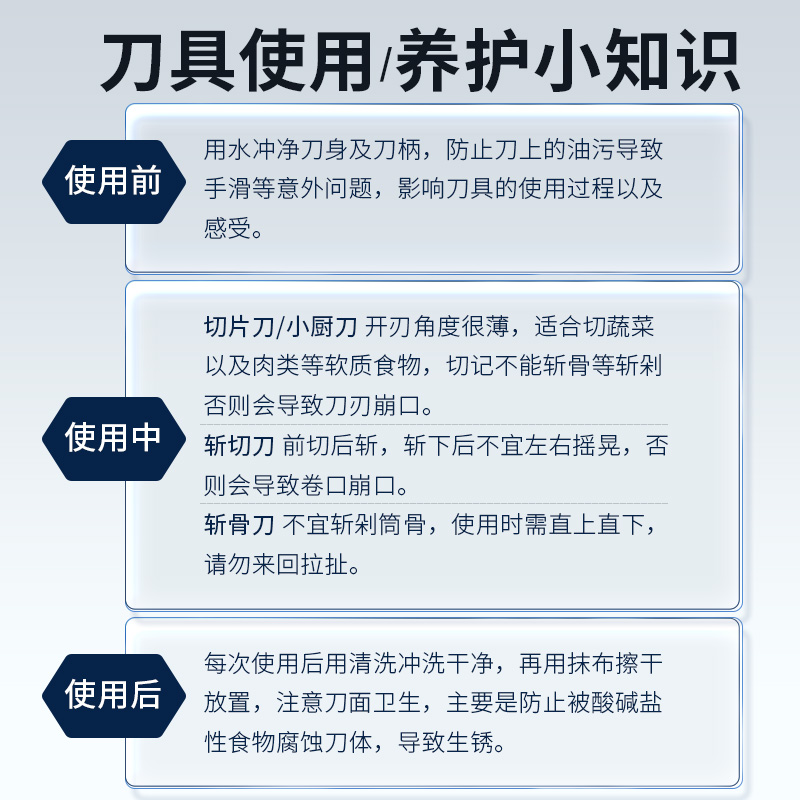 刀具使用/养护小知识

使用前

用水冲净刀身及刀柄，防止刀上的油污导致手滑等意外问题，影响刀具的使用过程以及感受。

使用中

切片刀/小厨刀 开刃角度很薄，适合切蔬菜以及肉类等软质食物，切记不能斩骨等斩剁否则会导致刀刃崩口。

斩切刀 前切后斩，斩下后不宜左右摇晃，否则会导致卷口崩口。

斩骨刀 不宜斩剁筒骨，使用时需直上直下，请勿来回拉扯。

使用后

每次使用后用清洗冲洗干净，再用抹布擦干放置，注意刀面卫生，主要是防止被酸碱盐性食物腐蚀刀体，导致生锈。